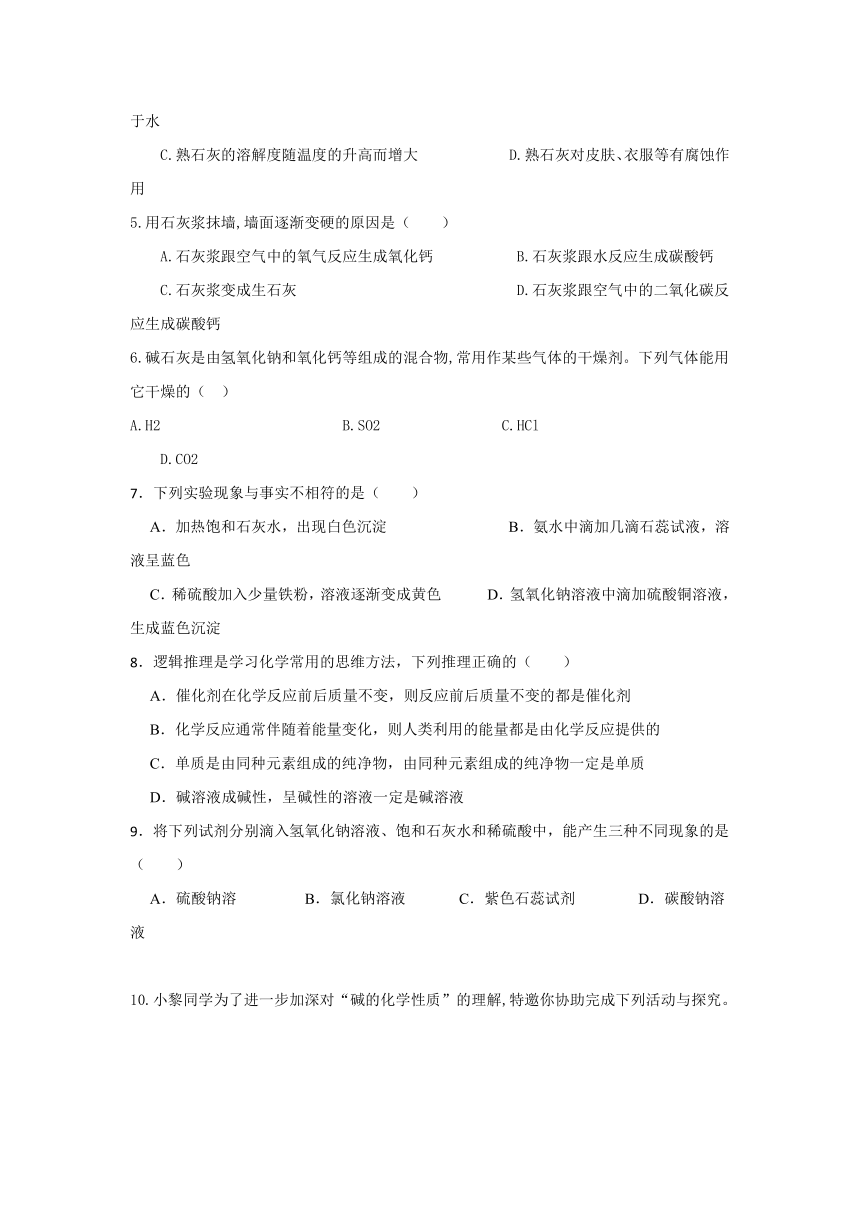 于水

C.熟石灰的溶解度随温度的升高而增大　　　　　　D.熟石灰对皮肤、衣服等有腐蚀作用

5.用石灰浆抹墙,墙面逐渐变硬的原因是（　　）

A.石灰浆跟空气中的氧气反应生成氧化钙　　　　B.石灰浆跟水反应生成碳酸钙

C.石灰浆变成生石灰　　　　　　　　　　　　　D.石灰浆跟空气中的二氧化碳反应生成碳酸钙

6.碱石灰是由氢氧化钠和氧化钙等组成的混合物,常用作某些气体的干燥剂。下列气体能用它干燥的（　）

A.H2　　　　　　B.SO2　　　　　　C.HCl

D.CO2

7．下列实验现象与事实不相符的是（　　）

A．加热饱和石灰水，出现白色沉淀　　　　　　B．氨水中滴加几滴石蕊试液，溶液呈蓝色

C．稀硫酸加入少量铁粉，溶液逐渐变成黄色　　D．氢氧化钠溶液中滴加硫酸铜溶液，生成蓝色沉淀

8．逻辑推理是学习化学常用的思维方法，下列推理正确的（　　）

A．催化剂在化学反应前后质量不变，则反应前后质量不变的都是催化剂

B．化学反应通常伴随着能量变化，则人类利用的能量都是由化学反应提供的

C．单质是由同种元素组成的纯净物，由同种元素组成的纯净物一定是单质

D．碱溶液成碱性，呈碱性的溶液一定是碱溶液

9．将下列试剂分别滴入氢氧化钠溶液、饱和石灰水和稀硫酸中，能产生三种不同现象的是（　　）

A．硫酸钠溶　　　B．氯化钠溶液　　　C．紫色石蕊试剂　　　D．碳酸钠溶液

10.小黎同学为了进一步加深对“碱的化学性质”的理解,特邀你协助完成下列活动与探究。